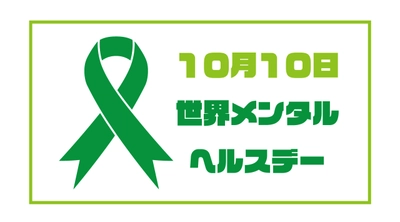 10月10日
世界メンタル
ヘルスデー